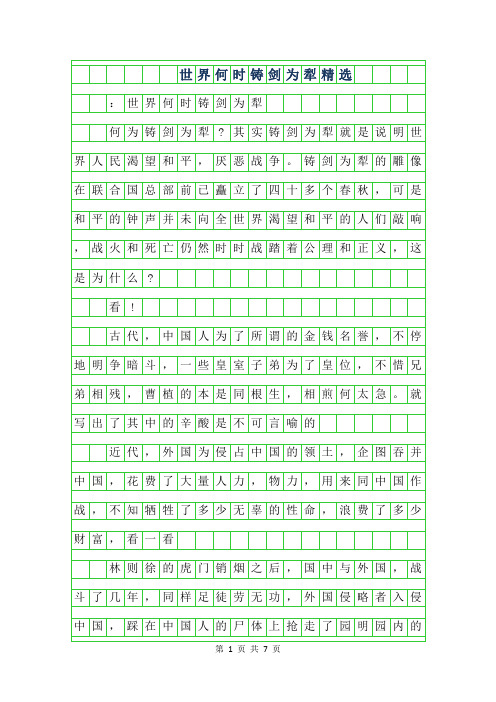 世界何时铸剑为犁精选

：世界何时铸剑为犁

何为铸剑为犁？其实铸剑为犁就是说明世界人民渴望和平，厌恶战争。铸剑为犁的雕像在联合国总部前已矗立了四十多个春秋，可是和平的钟声并未向全世界渴望和平的人们敲响，战火和死亡仍然时时战踏着公理和正义，这是为什么？

看！

古代，中国人为了所谓的金钱名誉，不停地明争暗斗，一些皇室子弟为了皇位，不惜兄弟相残，曹植的本是同根生，相煎何太急。就写出了其中的辛酸是不可言喻的

近代，外国为侵占中国的领土，企图吞并中国，花费了大量人力，物力，用来同中国作战，不知牺牲了多少无辜的性命，浪费了多少财富，看一看

林则徐的虎门销烟之后，国中与外国，战斗了几年，同样足徒劳无功，外国侵略者入侵中国，踩在中国人的尸体上抢走了园明园内的

第 1 页 共 7 页